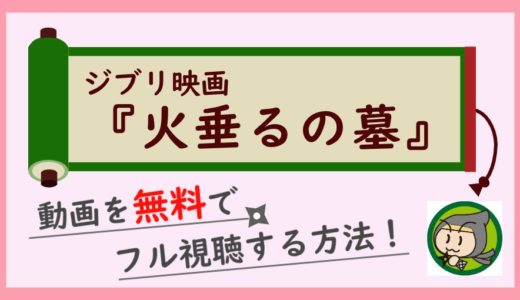 ジブリ映画
『火垂るの墓』

動画を無料で
フル視聴する方法！